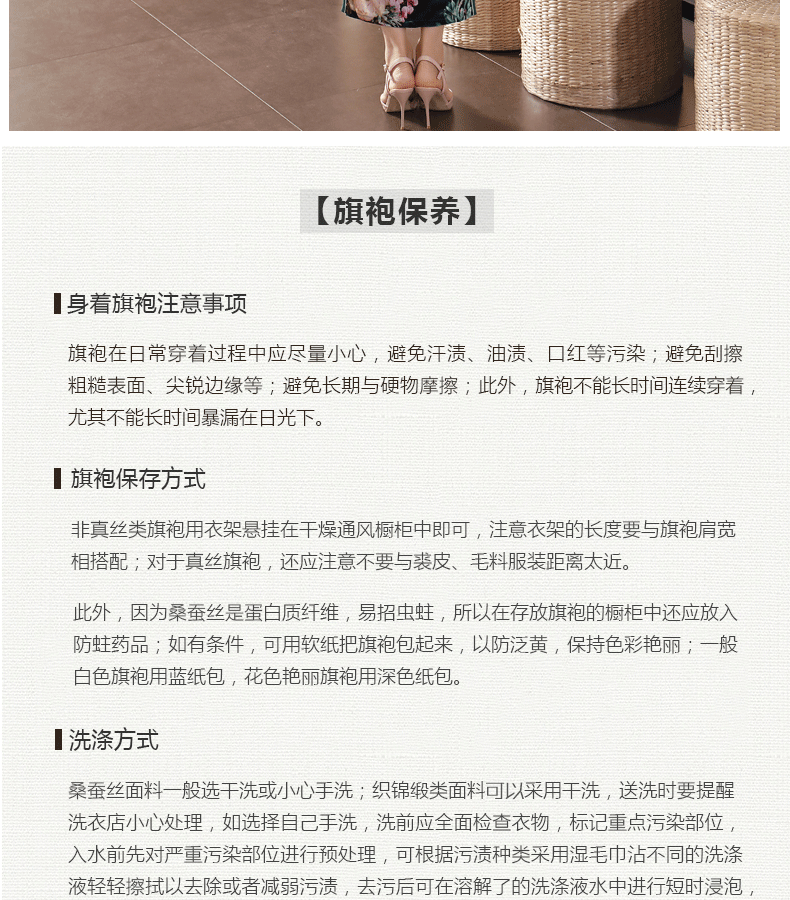 【旗袍保养】

身着旗袍注意事项

旗袍在日常穿着过程中应尽量小心，避免汗渍、油渍、口红等污染；避免刮擦粗糙表面、尖锐边缘等；避免长期与硬物摩擦；此外，旗袍不能长时间连续穿着，尤其不能长时间暴漏在日光下。

旗袍保存方式

非真丝类旗袍用衣架悬挂在干燥通风橱柜中即可，注意衣架的长度要与旗袍肩宽相搭配；对于真丝旗袍，还应注意不要与裘皮、毛料服装距离太近。

此外，因为桑蚕丝是蛋白质纤维，易招虫蛀，所以在存放旗袍的橱柜中还应放入防蛀药品；如有条件，可用软纸把旗袍包起来，以防泛黄，保持色彩艳丽；一般白色旗袍用蓝纸包，花色艳丽旗袍用深色纸包。

洗涤方式

桑蚕丝面料一般选干洗或小心手洗；织锦缎类面料可以采用干洗，送洗时要提醒洗衣店小心处理，如选择自己手洗，洗前应全面检查衣物，标记重点污染部位，入水前先对严重污染部位进行预处理，可根据污渍种类采用湿毛巾沾不同的洗涤液轻轻擦拭以去除或者减弱污渍，去污后可在溶解了的洗涤液水中进行短时浸泡，